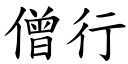 僧行